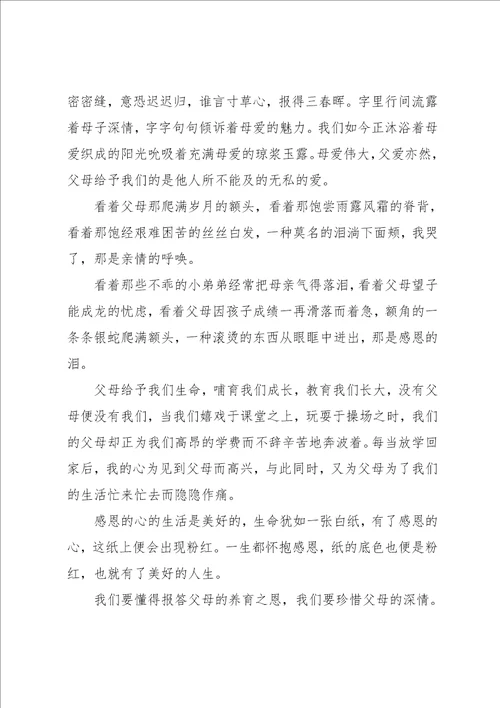 密密缝，意恐迟迟归，谁言寸草心，报得三春晖。字里行间流露着母子深情，字字句句倾诉着母爱的魅力。我们如今正沐浴着母爱织成的阳光吮吸着充满母爱的琼浆玉露。母爱伟大，父爱亦然，父母给予我们的是他人所不能及的无私的爱。

看着父母那爬满岁月的额头，看着那饱尝雨露风霜的脊背，看着那饱经艰难困苦的丝丝白发，一种莫名的泪淌下面颊，我哭了，那是亲情的呼唤。

看着那些不乖的小弟弟经常把母亲气得落泪，看着父母望子能成龙的忧虑，看着父母因孩子成绩一再滑落而着急，额角的一条条银蛇爬满额头，一种滚烫的东西从眼眶中迸出，那是感恩的泪。

父母给予我们生命，哺育我们成长，教育我们长大，没有父母便没有我们，当我们嬉戏于课堂之上，玩耍于操场之时，我们的父母却正为我们高昂的学费而不辞辛苦地奔波着。每当放学回家后，我的心为见到父母而高兴，与此同时，又为父母为了我们的生活忙来忙去而隐隐作痛。

感恩的心的生活是美好的，生命犹如一张白纸，有了感恩的心，这纸上便会出现粉红。一生都怀抱感恩，纸的底色也便是粉红，也就有了美好的人生。

我们要懂得报答父母的养育之恩，我们要珍惜父母的深情。